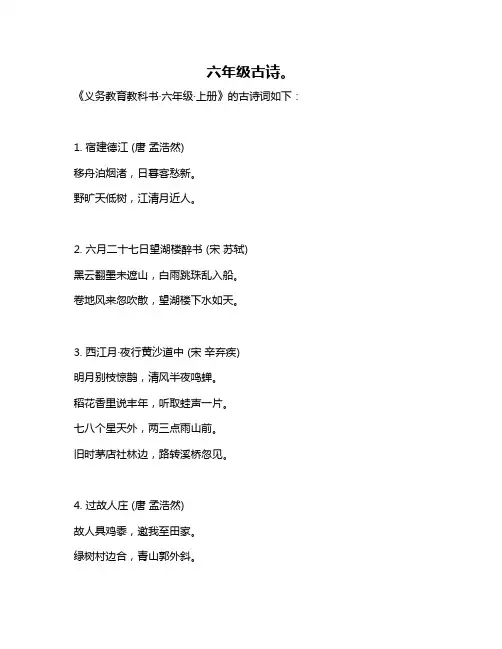 六年级古诗。

《义务教育教科书·六年级·上册》的古诗词如下：

1. 宿建德江 (唐 孟浩然)

移舟泊烟渚，日暮客愁新。

野旷天低树，江清月近人。

2. 六月二十七日望湖楼醉书 (宋 苏轼)

黑云翻墨未遮山，白雨跳珠乱入船。

卷地风来忽吹散，望湖楼下水如天。

3. 西江月·夜行黄沙道中 (宋 辛弃疾)

明月别枝惊鹊，清风半夜鸣蝉。

稻花香里说丰年，听取蛙声一片。

七八个星天外，两三点雨山前。

旧时茅店社林边，路转溪桥忽见。

4. 过故人庄 (唐 孟浩然)

故人具鸡黍，邀我至田家。

绿树村边合，青山郭外斜。